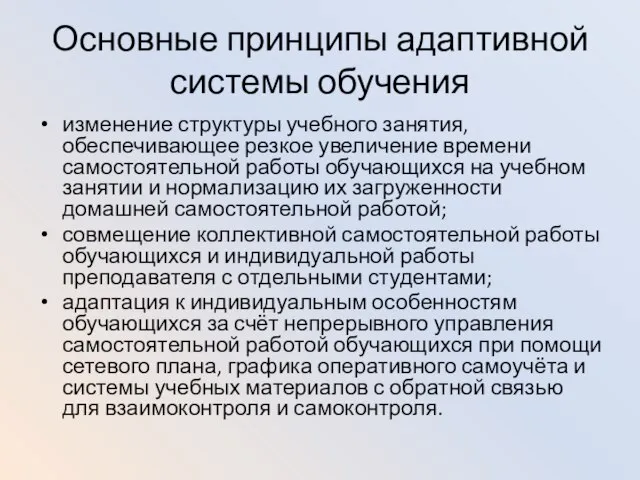 Основные принципы адаптивной системы обучения

• изменение структуры учебного занятия, обеспечивающее резкое увеличение времени самостоятельной работы обучающихся на учебном занятии и нормализацию их загруженности домашней самостоятельной работой;
• совмещение коллективной самостоятельной работы обучающихся и индивидуальной работы преподавателя с отдельными студентами;
• адаптация к индивидуальным особенностям обучающихся за счёт непрерывного управления самостоятельной работой обучающихся при помощи сетевого плана, графика оперативного самоучёта и системы учебных материалов с обратной связью для взаимоконтроля и самоконтроля.